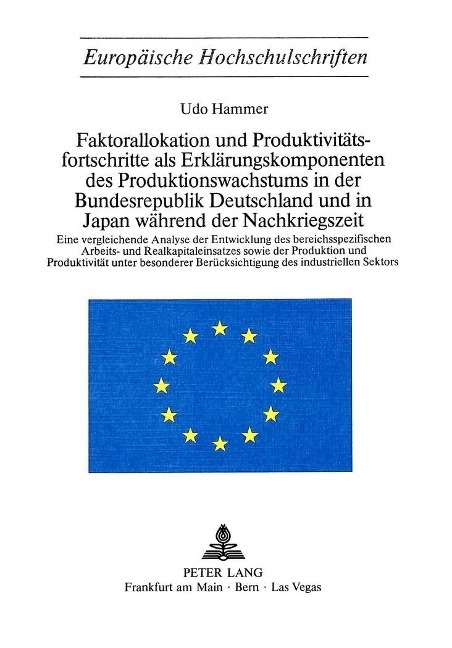 Europäische Hochschulschriften

Udo Hammer

Faktorallokation und Produktivitätsfortschritte als Erklärungskomponenten des Produktionswachstums in der Bundesrepublik Deutschland und in Japan während der Nachkriegszeit

Eine vergleichende Analyse der Entwicklung des bereichsspezifischen Arbeits- und Realkapitaleinsatzes sowie der Produktion und Produktivität unter besonderer Berücksichtigung des industriellen Sektors

PETER LANG
Frankfurt am Main · Bern · Las Vegas